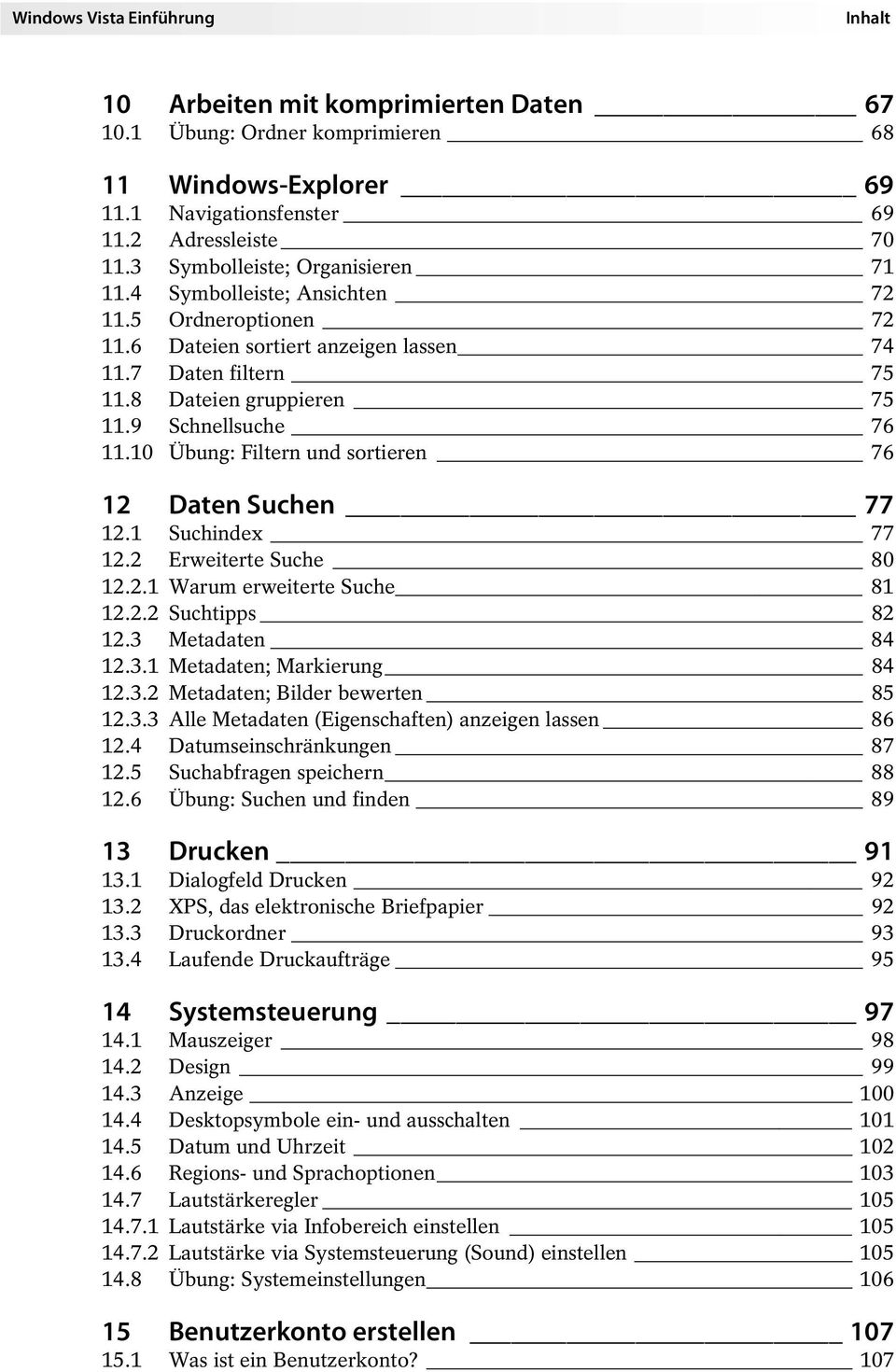 Windows Vista Einführung
Inhalt

10 Arbeiten mit komprimierten Daten 67
10.1 Übung: Ordner komprimieren 68

11 Windows-Explorer 69
11.1 Navigationsfenster 69
11.2 Adressleiste 70
11.3 Symbolleiste; Organisieren 71
11.4 Symbolleiste; Ansichten 72
11.5 Ordneroptionen 72
11.6 Dateien sortiert anzeigen lassen 74
11.7 Daten filtern 75
11.8 Dateien gruppieren 75
11.9 Schnellsuche 76
11.10 Übung: Filtern und sortieren 76

12 Daten Suchen 77
12.1 Suchindex 77
12.2 Erweiterte Suche 80
12.2.1 Warum erweiterte Suche 81
12.2.2 Suchtipps 82
12.3 Metadaten 84
12.3.1 Metadaten; Markierung 84
12.3.2 Metadaten; Bilder bewerten 85
12.3.3 Alle Metadaten (Eigenschaften) anzeigen lassen 86
12.4 Datumseinschränkungen 87
12.5 Suchabfragen speichern 88
12.6 Übung: Suchen und finden 89

13 Drucken 91
13.1 Dialogfeld Drucken 92
13.2 XPS, das elektronische Briefpapier 92
13.3 Druckordner 93
13.4 Laufende Druckaufträge 95

14 Systemsteuerung 97
14.1 Mauszeiger 98
14.2 Design 99
14.3 Anzeige 100
14.4 Desktopsymbole ein- und ausschalten 101
14.5 Datum und Uhrzeit 102
14.6 Regions- und Sprachoptionen 103
14.7 Lautstärkeregler 105
14.7.1 Lautstärke via Infobereich einstellen 105
14.7.2 Lautstärke via Systemsteuerung (Sound) einstellen 105
14.8 Übung: Systemeinstellungen 106

15 Benutzerkonto erstellen 107
15.1 Was ist ein Benutzerkonto? 107